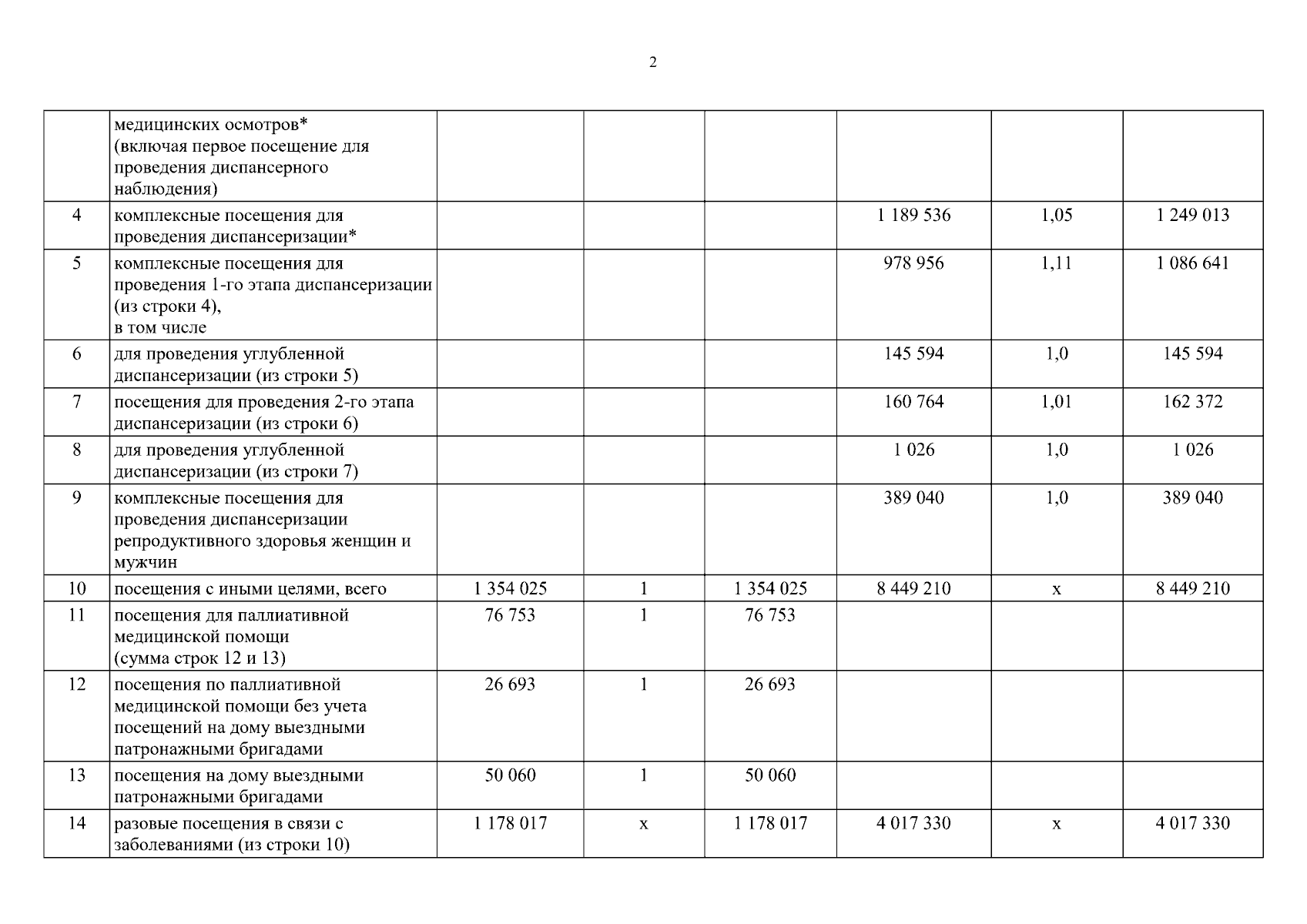 2

|  |  |  |  |  |  |  |  |
|---|---|---|---|---|---|---|---|
|  | медицинских осмотров* (включая первое посещение для проведения диспансерного наблюдения) |  |  |  |  |  |  |
| 4 | комплексные посещения для проведения диспансеризации* |  |  |  | 1 189 536 | 1,05 | 1 249 013 |
| 5 | комплексные посещения для проведения 1-го этапа диспансеризации (из строки 4), в том числе |  |  |  | 978 956 | 1,11 | 1 086 641 |
| 6 | для проведения углубленной диспансеризации (из строки 5) |  |  |  | 145 594 | 1,0 | 145 594 |
| 7 | посещения для проведения 2-го этапа диспансеризации (из строки 6) |  |  |  | 160 764 | 1,01 | 162 372 |
| 8 | для проведения углубленной диспансеризации (из строки 7) |  |  |  | 1 026 | 1,0 | 1 026 |
| 9 | комплексные посещения для проведения диспансеризации репродуктивного здоровья женщин и мужчин |  |  |  | 389 040 | 1,0 | 389 040 |
| 10 | посещения с иными целями, всего | 1 354 025 | 1 | 1 354 025 | 8 449 210 | x | 8 449 210 |
| 11 | посещения для паллиативной медицинской помощи (сумма строк 12 и 13) | 76 753 | 1 | 76 753 |  |  |  |
| 12 | посещения по паллиативной медицинской помощи без учета посещений на дому выездными патронажными бригадами | 26 693 | 1 | 26 693 |  |  |  |
| 13 | посещения на дому выездными патронажными бригадами | 50 060 | 1 | 50 060 |  |  |  |
| 14 | разовые посещения в связи с заболеваниями (из строки 10) | 1 178 017 | x | 1 178 017 | 4 017 330 | x | 4 017 330 |